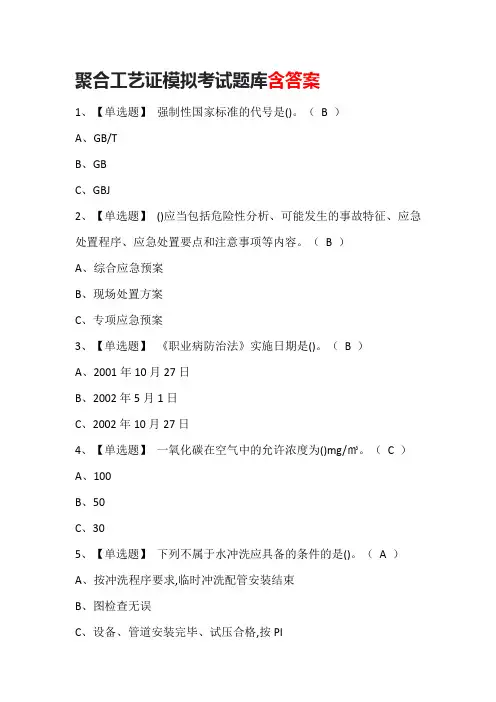 聚合工艺证模拟考试题库含答案

1、【单选题】 强制性国家标准的代号是()。（ B ）

A、GB/T

B、GB

C、GBJ

2、【单选题】 ()应当包括危险性分析、可能发生的事故特征、应急处置程序、应急处置要点和注意事项等内容。（ B ）

A、综合应急预案

B、现场处置方案

C、专项应急预案

3、【单选题】 《职业病防治法》实施日期是()。（ B ）

A、2001 年 10 月 27 日

B、2002 年 5 月 1 日

C、2002 年 10 月 27 日

4、【单选题】 一氧化碳在空气中的允许浓度为()mg/m³。（ C ）

A、100

B、50

C、30

5、【单选题】 下列不属于水冲洗应具备的条件的是()。（ A ）

A、按冲洗程序要求,临时冲洗配管安装结束

B、图检查无误

C、设备、管道安装完毕、试压合格,按 PI